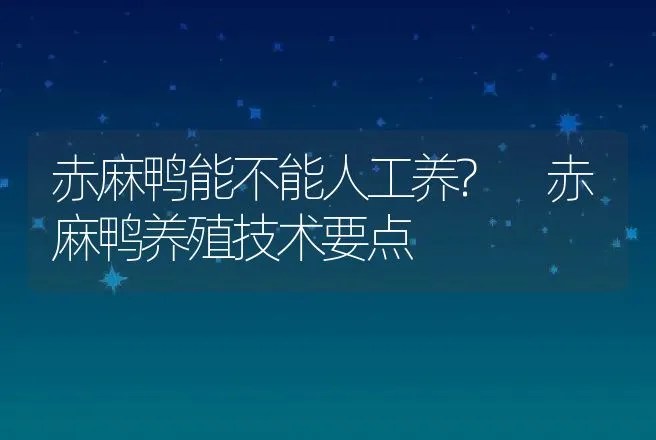 赤麻鸭能不能人工养? 赤麻鸭养殖技术要点